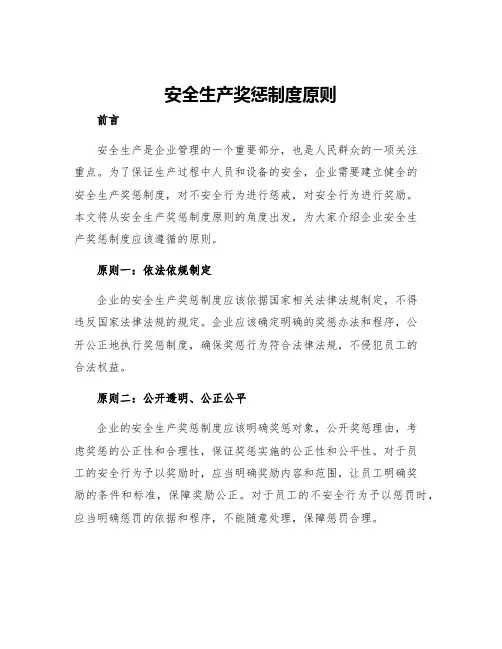 安全生产奖惩制度原则

前言

安全生产是企业管理的一个重要部分，也是人民群众的一项关注重点。为了保证生产过程中人员和设备的安全，企业需要建立健全的安全生产奖惩制度，对不安全行为进行惩戒，对安全行为进行奖励。本文将从安全生产奖惩制度原则的角度出发，为大家介绍企业安全生产奖惩制度应该遵循的原则。

原则一：依法依规制定

企业的安全生产奖惩制度应该依据国家相关法律法规制定，不得违反国家法律法规的规定。企业应该确定明确的奖惩办法和程序，公开公正地执行奖惩制度，确保奖惩行为符合法律法规，不侵犯员工的合法权益。

原则二：公开透明、公正公平

企业的安全生产奖惩制度应该明确奖惩对象，公开奖惩理由，考虑奖惩的公正性和合理性，保证奖惩实施的公正性和公平性。对于员工的安全行为予以奖励时，应当明确奖励内容和范围，让员工明确奖励的条件和标准，保障奖励公正。对于员工的不安全行为予以惩罚时，应当明确惩罚的依据和程序，不能随意处理，保障惩罚合理。